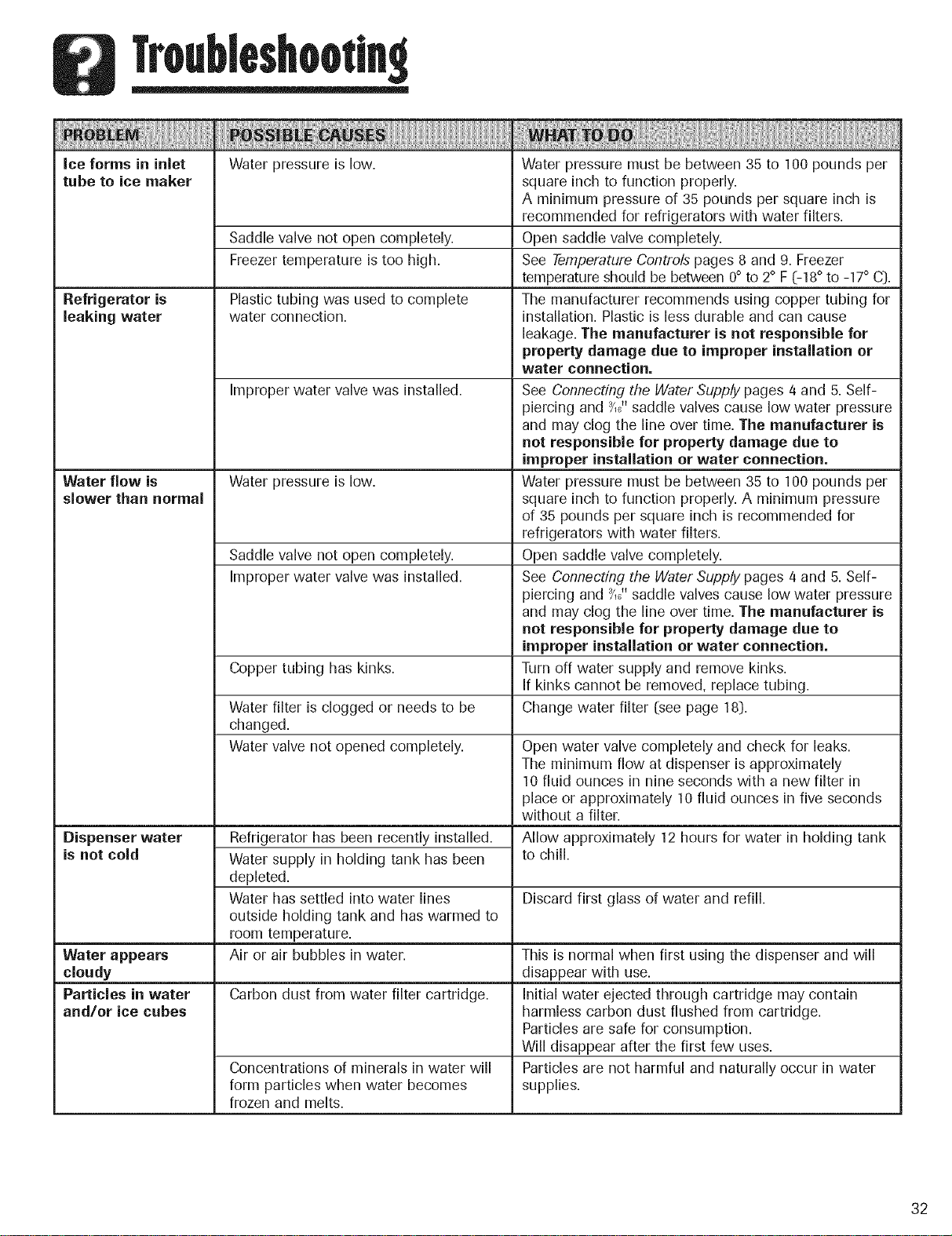 Troubleshooting

| PROBLEM | POSSIBLE CAUSES | WHAT TO DO |
|---|---|---|
| Ice forms in inlet tube to ice maker | Water pressure is low. | Water pressure must be between 35 to 100 pounds per square inch to function properly. A minimum pressure of 35 pounds per square inch is recommended for refrigerators with water filters. |
| | Saddle valve not open completely. | Open saddle valve completely. |
| | Freezer temperature is too high. | See Temperature Controls pages 8 and 9. Freezer temperature should be between 0° to 2° F (-18° to -17° C). |
| Refrigerator is leaking water | Plastic tubing was used to complete water connection. | The manufacturer recommends using copper tubing for installation. Plastic is less durable and can cause leakage. The manufacturer is not responsible for property damage due to improper installation or water connection. |
| | Improper water valve was installed. | See Connecting the Water Supply pages 4 and 5. Self-piercing and $\frac{3}{16}$" saddle valves cause low water pressure and may clog the line over time. The manufacturer is not responsible for property damage due to improper installation or water connection. |
| Water flow is slower than normal | Water pressure is low. | Water pressure must be between 35 to 100 pounds per square inch to function properly. A minimum pressure of 35 pounds per square inch is recommended for refrigerators with water filters. |
| | Saddle valve not open completely. | Open saddle valve completely. |
| | Improper water valve was installed. | See Connecting the Water Supply pages 4 and 5. Self-piercing and $\frac{3}{16}$" saddle valves cause low water pressure and may clog the line over time. The manufacturer is not responsible for property damage due to improper installation or water connection. |
| | Copper tubing has kinks. | Turn off water supply and remove kinks. If kinks cannot be removed, replace tubing. |
| | Water filter is clogged or needs to be changed. | Change water filter (see page 18). |
| | Water valve not opened completely. | Open water valve completely and check for leaks. The minimum flow at dispenser is approximately 10 fluid ounces in nine seconds with a new filter in place or approximately 10 fluid ounces in five seconds without a filter. |
| Dispenser water is not cold | Refrigerator has been recently installed. | Allow approximately 12 hours for water in holding tank to chill. |
| | Water supply in holding tank has been depleted. | |
| | Water has settled into water lines outside holding tank and has warmed to room temperature. | Discard first glass of water and refill. |
| Water appears cloudy | Air or air bubbles in water. | This is normal when first using the dispenser and will disappear with use. |
| Particles in water and/or ice cubes | Carbon dust from water filter cartridge. | Initial water ejected through cartridge may contain harmless carbon dust flushed from cartridge. Particles are safe for consumption. Will disappear after the first few uses. |
| | Concentrations of minerals in water will form particles when water becomes frozen and melts. | Particles are not harmful and naturally occur in water supplies. |

32